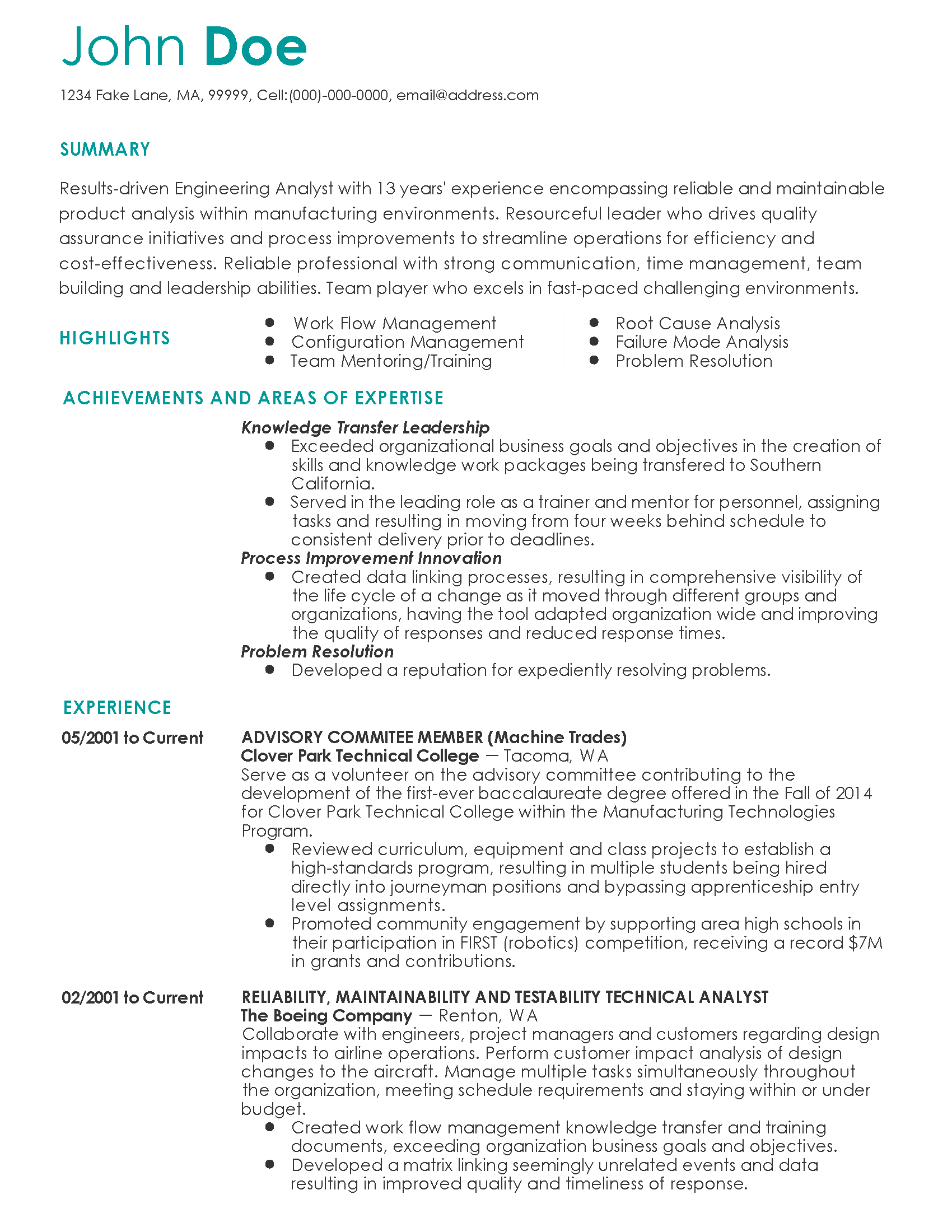 John Doe

1234 Fake Lane, MA, 99999, Cell:(000)-000-0000, email@address.com

SUMMARY

Results-driven Engineering Analyst with 13 years' experience encompassing reliable and maintainable product analysis within manufacturing environments. Resourceful leader who drives quality assurance initiatives and process improvements to streamline operations for efficiency and cost-effectiveness. Reliable professional with strong communication, time management, team building and leadership abilities. Team player who excels in fast-paced challenging environments.

HIGHLIGHTS

- Work Flow Management
- Configuration Management
- Team Mentoring/Training

- Root Cause Analysis
- Failure Mode Analysis
- Problem Resolution

ACHIEVEMENTS AND AREAS OF EXPERTISE

Knowledge Transfer Leadership
- Exceeded organizational business goals and objectives in the creation of skills and knowledge work packages being transfered to Southern California.
- Served in the leading role as a trainer and mentor for personnel, assigning tasks and resulting in moving from four weeks behind schedule to consistent delivery prior to deadlines.

Process Improvement Innovation
- Created data linking processes, resulting in comprehensive visibility of the life cycle of a change as it moved through different groups and organizations, having the tool adapted organization wide and improving the quality of responses and reduced response times.

Problem Resolution
- Developed a reputation for expediently resolving problems.

EXPERIENCE

05/2001 to Current

ADVISORY COMMITEE MEMBER (Machine Trades)
Clover Park Technical College — Tacoma, WA
Serve as a volunteer on the advisory committee contributing to the development of the first-ever baccalaureate degree offered in the Fall of 2014 for Clover Park Technical College within the Manufacturing Technologies Program.
- Reviewed curriculum, equipment and class projects to establish a high-standards program, resulting in multiple students being hired directly into journeyman positions and bypassing apprenticeship entry level assignments.
- Promoted community engagement by supporting area high schools in their participation in FIRST (robotics) competition, receiving a record $7M in grants and contributions.

02/2001 to Current

RELIABILITY, MAINTAINABILITY AND TESTABILITY TECHNICAL ANALYST
The Boeing Company — Renton, WA
Collaborate with engineers, project managers and customers regarding design impacts to airline operations. Perform customer impact analysis of design changes to the aircraft. Manage multiple tasks simultaneously throughout the organization, meeting schedule requirements and staying within or under budget.
- Created work flow management knowledge transfer and training documents, exceeding organization business goals and objectives.
- Developed a matrix linking seemingly unrelated events and data resulting in improved quality and timeliness of response.